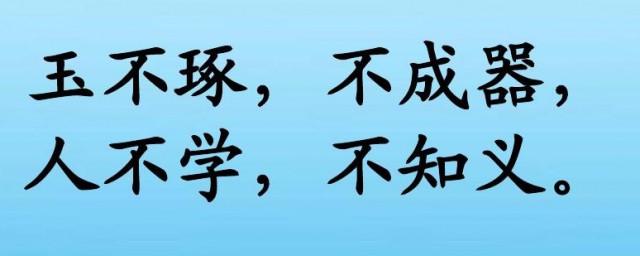 玉不琢，不成器，
人不学，不知义。